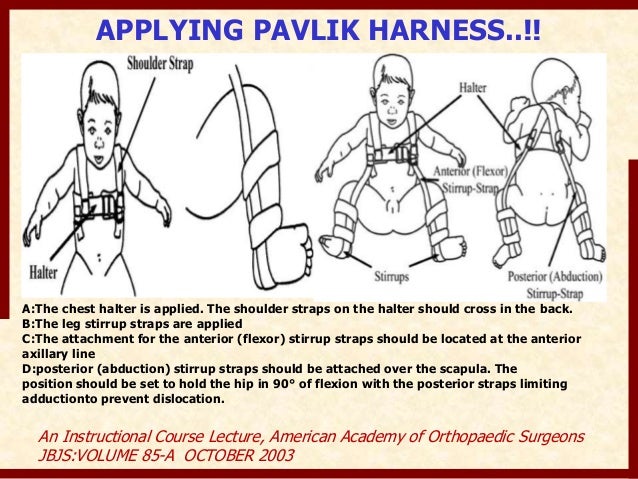 APPLYING PAVLIK HARNESS..!!

Shoulder Strap

Halter

Halter

Anterior (Flexor)
Stirrup-Strap

Stirrups

Posterior (Abduction)
Stirrup-Strap

A:The chest halter is applied. The shoulder straps on the halter should cross in the back.
B:The leg stirrup straps are applied
C:The attachment for the anterior (flexor) stirrup straps should be located at the anterior axillary line
D:posterior (abduction) stirrup straps should be attached over the scapula. The position should be set to hold the hip in 90° of flexion with the posterior straps limiting adductionto prevent dislocation.

An Instructional Course Lecture, American Academy of Orthopaedic Surgeons
JBJS:VOLUME 85-A OCTOBER 2003